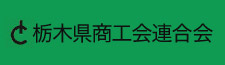 栃木県商工会連合会